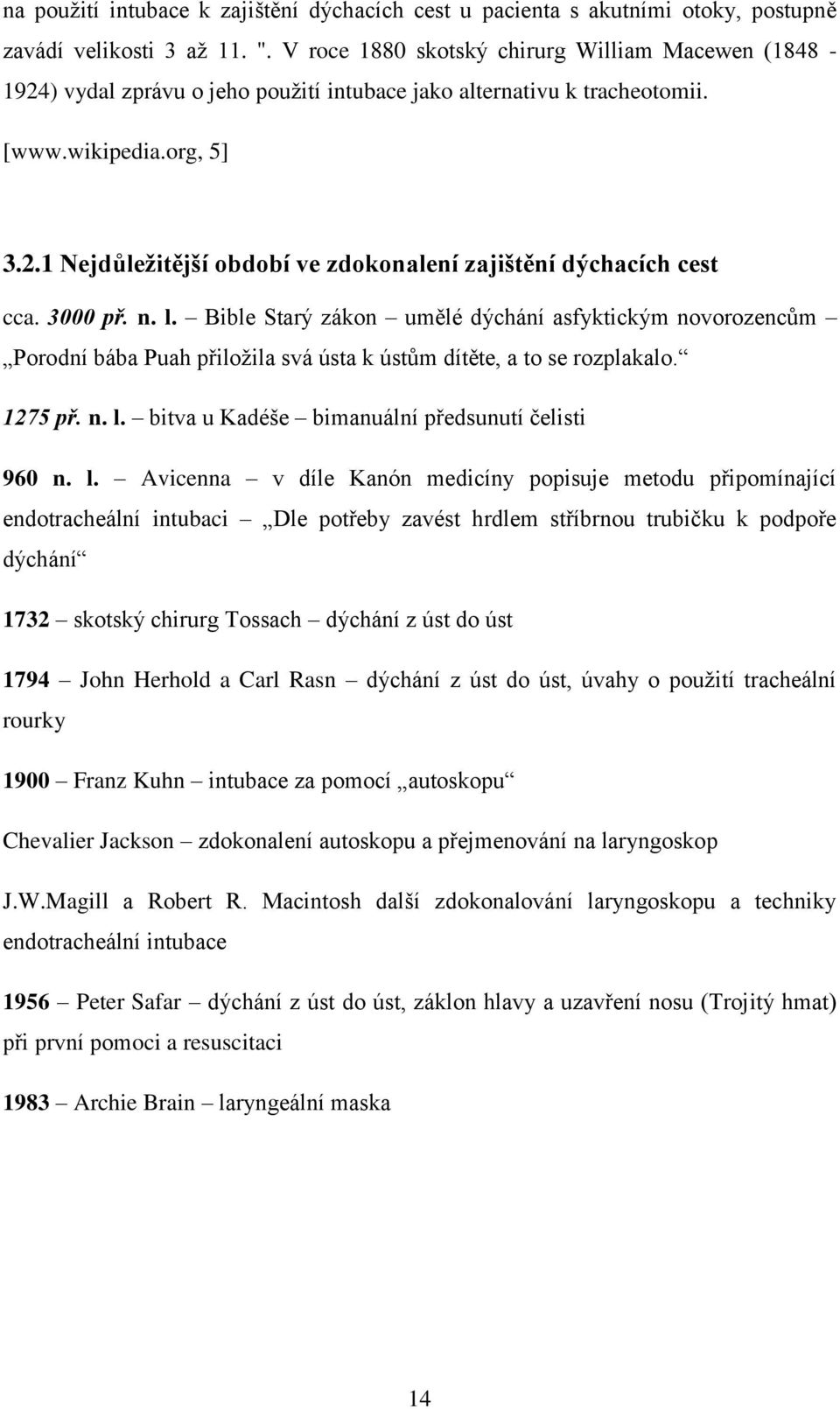 na použití intubace k zajištění dýchacích cest u pacienta s akutními otoky, postupně zavádí velikosti 3 až 11. ". V roce 1880 skotský chirurg William Macewen (1848 - 1924) vydal zprávu o jeho použití intubace jako alternativu k tracheotomii. [www.wikipedia.org, 5]

3.2.1 Nejdůležitější období ve zdokonalení zajištění dýchacích cest

cca. 3000 př. n. l. – Bible Starý zákon – umělé dýchání asfyktickým novorozencům – „Porodní bába Puah přiložila svá ústa k ústům dítěte, a to se rozplakalo.“

1275 př. n. l. – bitva u Kadéše – bimanuální předsunutí čelisti

960 n. l. – Avicenna – v díle Kanón medicíny popisuje metodu připomínající endotracheální intubaci – „Dle potřeby zavést hrdlem stříbrnou trubičku k podpoře dýchání“

1732 – skotský chirurg Tossach – dýchání z úst do úst

1794 – John Herhold a Carl Rasn – dýchání z úst do úst, úvahy o použití tracheální rourky

1900 – Franz Kuhn – intubace za pomocí „autoskopu“

Chevalier Jackson – zdokonalení autoskopu a přejmenování na laryngoskop

J.W.Magill a Robert R. Macintosh další zdokonalování laryngoskopu a techniky endotracheální intubace

1956 – Peter Safar – dýchání z úst do úst, záklon hlavy a uzavření nosu (Trojitý hmat) při první pomoci a resuscitaci

1983 – Archie Brain – laryngeální maska

14